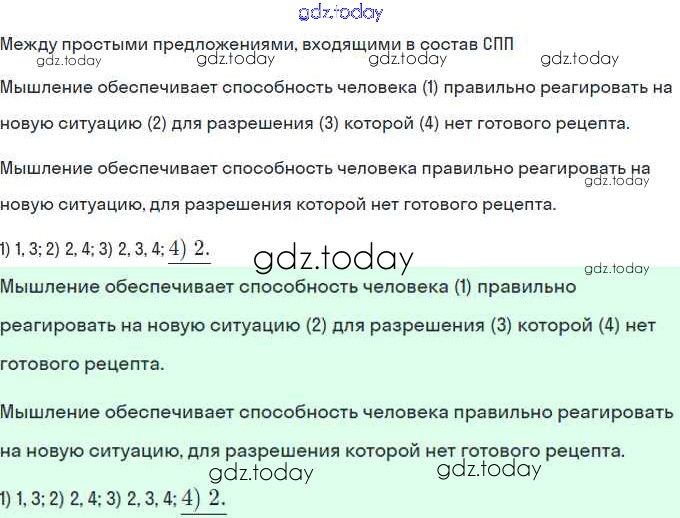 Между простыми предложениями, входящими в состав СПП

Мышление обеспечивает способность человека (1) правильно реагировать на новую ситуацию (2) для разрешения (3) которой (4) нет готового рецепта.

Мышление обеспечивает способность человека правильно реагировать на новую ситуацию, для разрешения которой нет готового рецепта.

1) 1, 3; 2) 2, 4; 3) 2, 3, 4; 4) 2.

Мышление обеспечивает способность человека (1) правильно реагировать на новую ситуацию (2) для разрешения (3) которой (4) нет готового рецепта.

Мышление обеспечивает способность человека правильно реагировать на новую ситуацию, для разрешения которой нет готового рецепта.

1) 1, 3; 2) 2, 4; 3) 2, 3, 4; 4) 2.

gdz.today